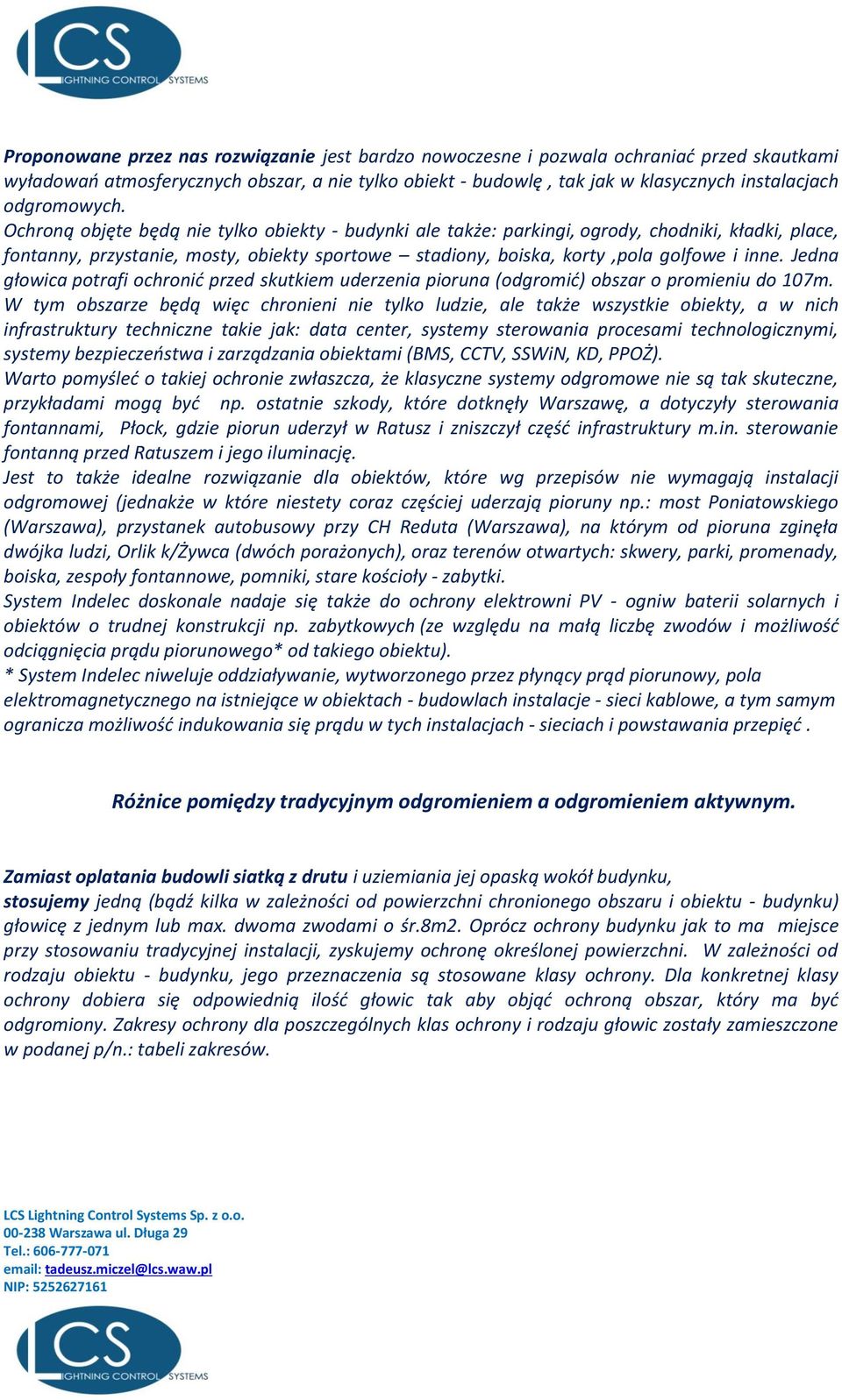 LCS
LIGHTNING CONTROL SYSTEMS

Proponowane przez nas rozwiązanie jest bardzo nowoczesne i pozwala ochraniać przed skautkami wyładowań atmosferycznych obszar, a nie tylko obiekt - budowlę , tak jak w klasycznych instalacjach odgromowych.
Ochroną objęte będą nie tylko obiekty - budynki ale także: parkingi, ogrody, chodniki, kładki, place, fontanny, przystanie, mosty, obiekty sportowe – stadiony, boiska, korty ,pola golfowe i inne. Jedna głowica potrafi ochronić przed skutkiem uderzenia pioruna (odgromić) obszar o promieniu do 107m. W tym obszarze będą więc chronieni nie tylko ludzie, ale także wszystkie obiekty, a w nich infrastruktury techniczne takie jak: data center, systemy sterowania procesami technologicznymi, systemy bezpieczeństwa i zarządzania obiektami (BMS, CCTV, SSWiN, KD, PPOŻ).
Warto pomyśleć o takiej ochronie zwłaszcza, że klasyczne systemy odgromowe nie są tak skuteczne, przykładami mogą być np. ostatnie szkody, które dotknęły Warszawę, a dotyczyły sterowania fontannami, Płock, gdzie piorun uderzył w Ratusz i zniszczył część infrastruktury m.in. sterowanie fontanną przed Ratuszem i jego iluminację.
Jest to także idealne rozwiązanie dla obiektów, które wg przepisów nie wymagają instalacji odgromowej (jednakże w które niestety coraz częściej uderzają pioruny np.: most Poniatowskiego (Warszawa), przystanek autobusowy przy CH Reduta (Warszawa), na którym od pioruna zginęła dwójka ludzi, Orlik k/Żywca (dwóch porażonych), oraz terenów otwartych: skwery, parki, promenady, boiska, zespoły fontannowe, pomniki, stare kościoły - zabytki.
System Indelec doskonale nadaje się także do ochrony elektrowni PV - ogniw baterii solarnych i obiektów o trudnej konstrukcji np. zabytkowych (ze względu na małą liczbę zwodów i możliwość odciągnięcia prądu piorunowego* od takiego obiektu).
* System Indelec niweluje oddziaływanie, wytworzonego przez płynący prąd piorunowy, pola elektromagnetycznego na istniejące w obiektach - budowlach instalacje - sieci kablowe, a tym samym ogranicza możliwość indukowania się prądu w tych instalacjach - sieciach i powstawania przepięć .

Różnice pomiędzy tradycyjnym odgromieniem a odgromieniem aktywnym.

Zamiast oplatania budowli siatką z drutu i uziemiania jej opaską wokół budynku, stosujemy jedną (bądź kilka w zależności od powierzchni chronionego obszaru i obiektu - budynku) głowicę z jednym lub max. dwoma zwodami o śr.8m2. Oprócz ochrony budynku jak to ma miejsce przy stosowaniu tradycyjnej instalacji, zyskujemy ochronę określonej powierzchni. W zależności od rodzaju obiektu - budynku, jego przeznaczenia są stosowane klasy ochrony. Dla konkretnej klasy ochrony dobiera się odpowiednią ilość głowic tak aby objąć ochroną obszar, który ma być odgromiony. Zakresy ochrony dla poszczególnych klas ochrony i rodzaju głowic zostały zamieszczone w podanej p/n.: tabeli zakresów.

LCS Lightning Control Systems Sp. z o.o.
00-238 Warszawa ul. Długa 29
Tel.: 606-777-071
email: tadeusz.miczel@lcs.waw.pl
NIP: 5252627161

LCS
LIGHTNING CONTROL SYSTEMS